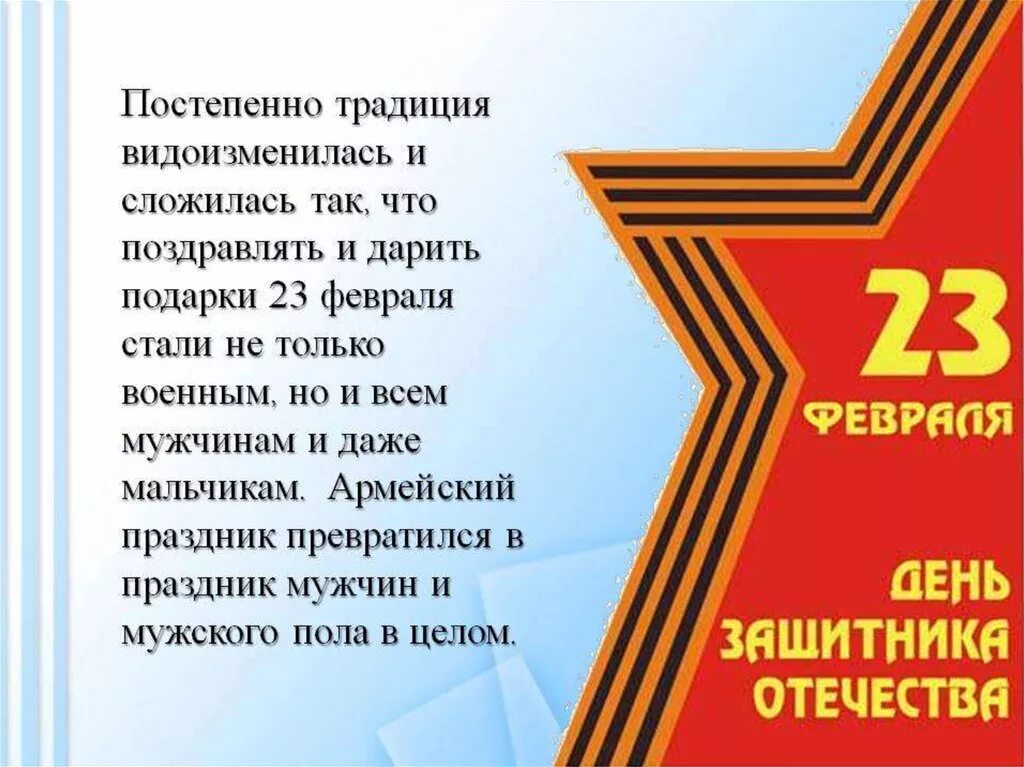 Постепенно традиция видоизменилась и сложилась так, что поздравлять и дарить подарки 23 февраля стали не только военным, но и всем мужчинам и даже мальчикам. Армейский праздник превратился в праздник мужчин и мужского пола в целом.

23
ФЕВРАЛЯ

ДЕНЬ
ЗАЩИТНИКА
ОТЕЧЕСТВА